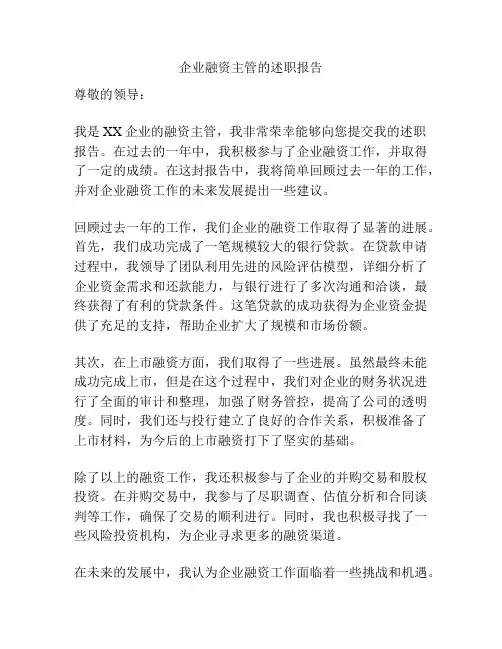 企业融资主管的述职报告

尊敬的领导：

我是XX企业的融资主管，我非常荣幸能够向您提交我的述职报告。在过去的一年中，我积极参与了企业融资工作，并取得了一定的成绩。在这封报告中，我将简单回顾过去一年的工作，并对企业融资工作的未来发展提出一些建议。

回顾过去一年的工作，我们企业的融资工作取得了显著的进展。首先，我们成功完成了一笔规模较大的银行贷款。在贷款申请过程中，我领导了团队利用先进的风险评估模型，详细分析了企业资金需求和还款能力，与银行进行了多次沟通和洽谈，最终获得了有利的贷款条件。这笔贷款的成功获得为企业资金提供了充足的支持，帮助企业扩大了规模和市场份额。

其次，在上市融资方面，我们取得了一些进展。虽然最终未能成功完成上市，但是在这个过程中，我们对企业的财务状况进行了全面的审计和整理，加强了财务管控，提高了公司的透明度。同时，我们还与投行建立了良好的合作关系，积极准备了上市材料，为今后的上市融资打下了坚实的基础。

除了以上的融资工作，我还积极参与了企业的并购交易和股权投资。在并购交易中，我参与了尽职调查、估值分析和合同谈判等工作，确保了交易的顺利进行。同时，我也积极寻找了一些风险投资机构，为企业寻求更多的融资渠道。

在未来的发展中，我认为企业融资工作面临着一些挑战和机遇。